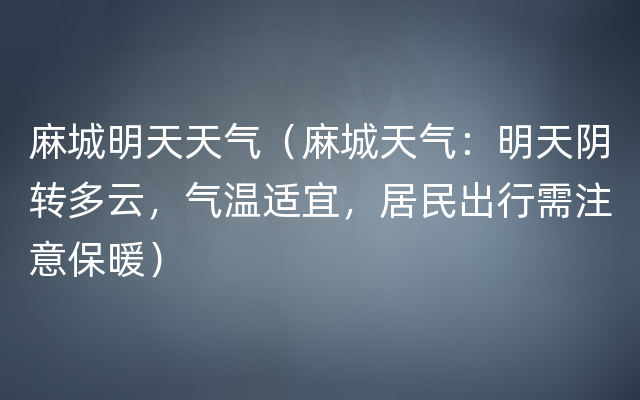 麻城明天天气（麻城天气：明天阴转多云，气温适宜，居民出行需注意保暖）